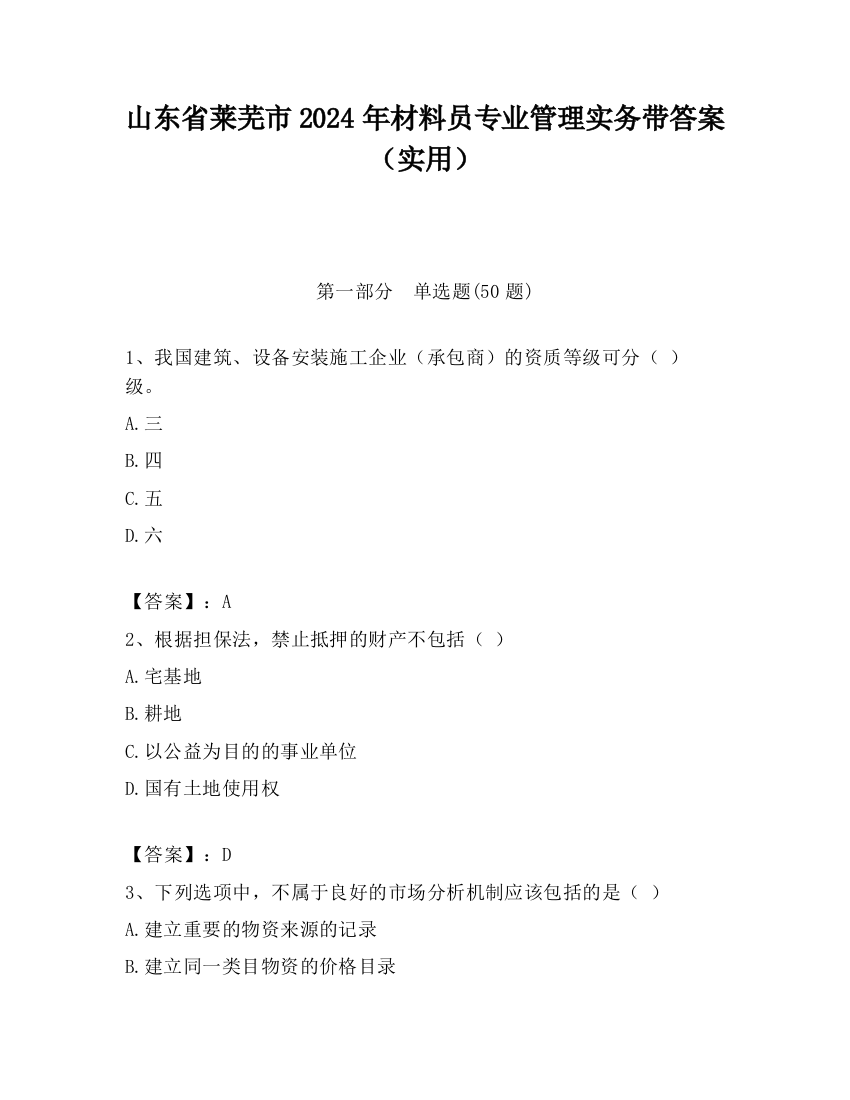 山东省莱芜市2024年材料员专业管理实务带答案（实用）

第一部分　单选题(50题)

1、我国建筑、设备安装施工企业（承包商）的资质等级可分（ ）级。

A.三

B.四

C.五

D.六

【答案】：A

2、根据担保法，禁止抵押的财产不包括（ ）

A.宅基地

B.耕地

C.以公益为目的的事业单位

D.国有土地使用权

【答案】：D

3、下列选项中，不属于良好的市场分析机制应该包括的是（ ）

A.建立重要的物资来源的记录

B.建立同一类目物资的价格目录